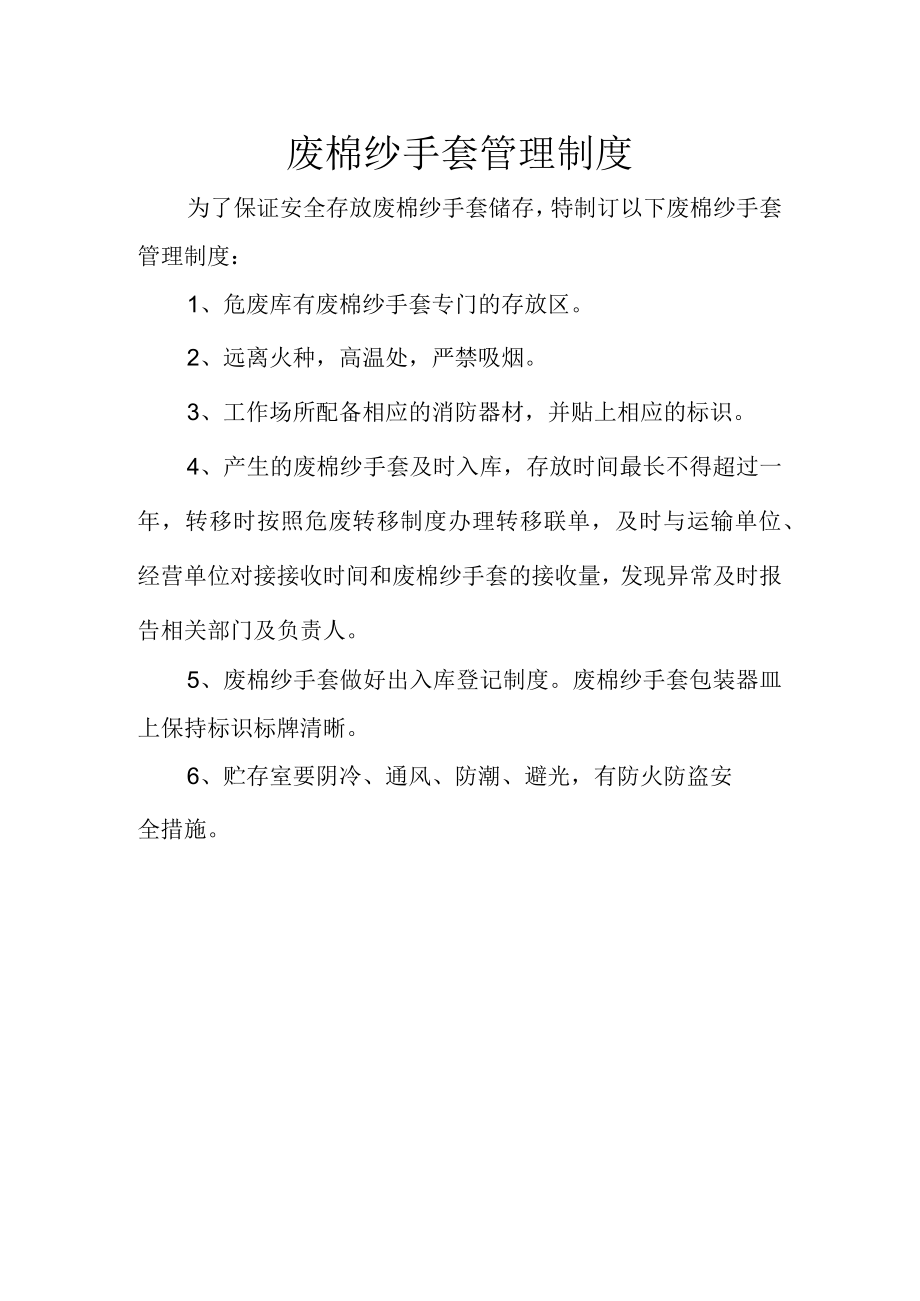 废棉纱手套管理制度

为了保证安全存放废棉纱手套储存，特制订以下废棉纱手套管理制度：

1、危废库有废棉纱手套专门的存放区。

2、远离火种，高温处，严禁吸烟。

3、工作场所配备相应的消防器材，并贴上相应的标识。

4、产生的废棉纱手套及时入库，存放时间最长不得超过一年，转移时按照危废转移制度办理转移联单，及时与运输单位、经营单位对接接收时间和废棉纱手套的接收量，发现异常及时报告相关部门及负责人。

5、废棉纱手套做好出入库登记制度。废棉纱手套包装器皿上保持标识标牌清晰。

6、贮存室要阴冷、通风、防潮、避光，有防火防盗安全措施。